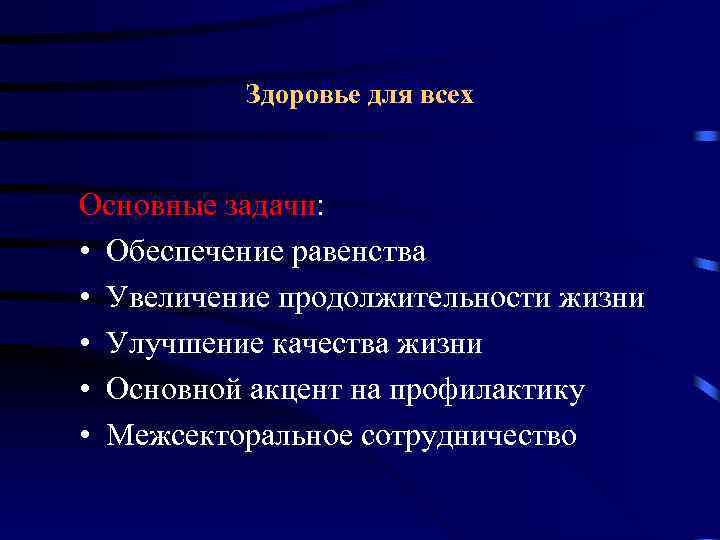 Здоровье для всех

Основные задачи:
• Обеспечение равенства
• Увеличение продолжительности жизни
• Улучшение качества жизни
• Основной акцент на профилактику
• Межсекторальное сотрудничество